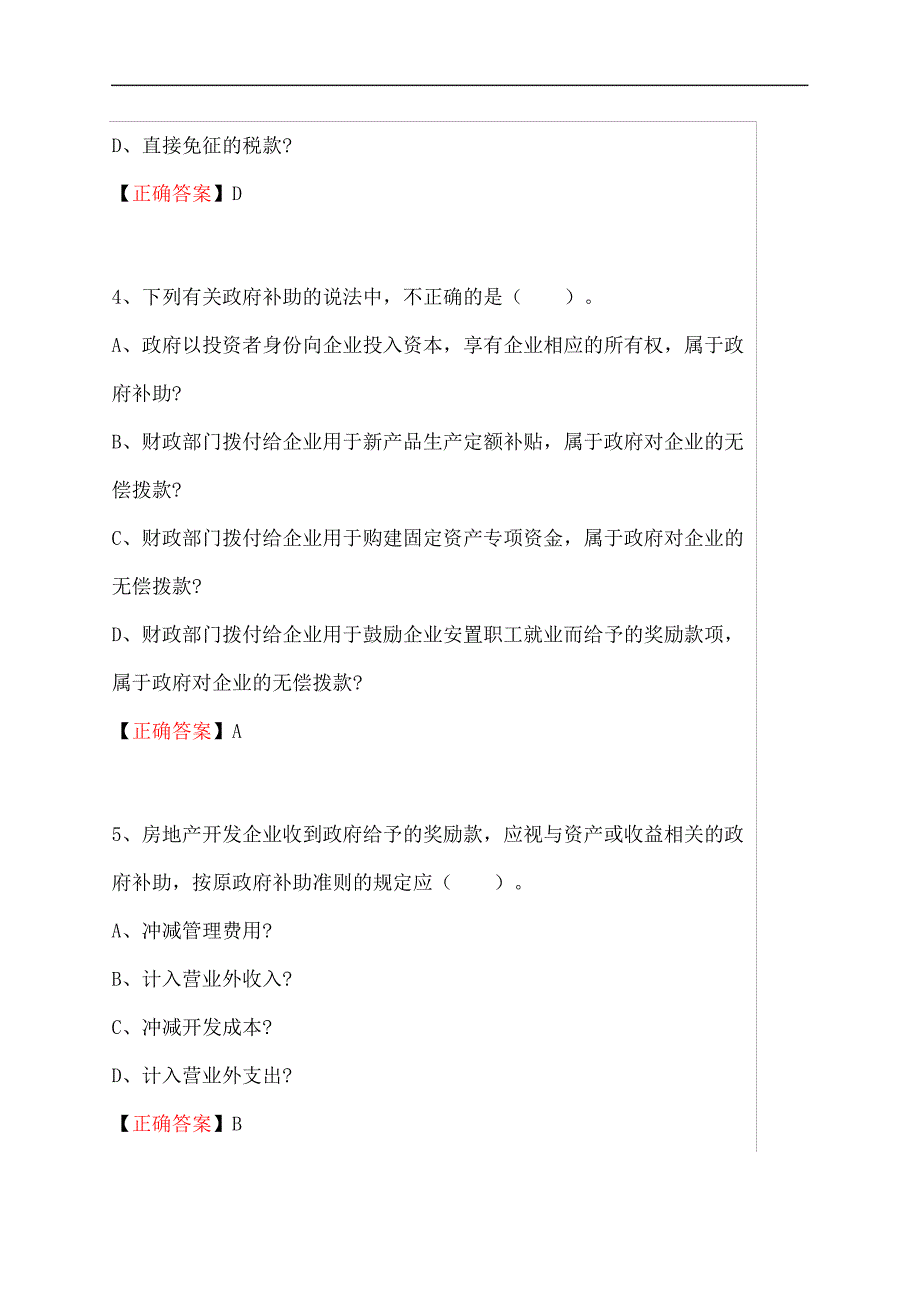 D、直接免征的税款?

【正确答案】D

4、下列有关政府补助的说法中，不正确的是（　　）。

A、政府以投资者身份向企业投入资本，享有企业相应的所有权，属于政府补助?

B、财政部门拨付给企业用于新产品生产定额补贴，属于政府对企业的无偿拨款?

C、财政部门拨付给企业用于购建固定资产专项资金，属于政府对企业的无偿拨款?

D、财政部门拨付给企业用于鼓励企业安置职工就业而给予的奖励款项，属于政府对企业的无偿拨款?

【正确答案】A

5、房地产开发企业收到政府给予的奖励款，应视与资产或收益相关的政府补助，按原政府补助准则的规定应（　　）。

A、冲减管理费用?

B、计入营业外收入?

C、冲减开发成本?

D、计入营业外支出?

【正确答案】B